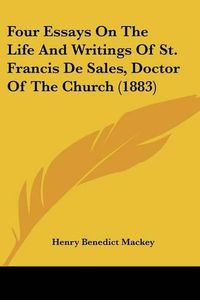 Four Essays On The Life And Writings Of St. Francis De Sales, Doctor Of The Church (1883)

Henry Benedict Mackey